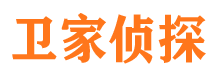 卫家侦探